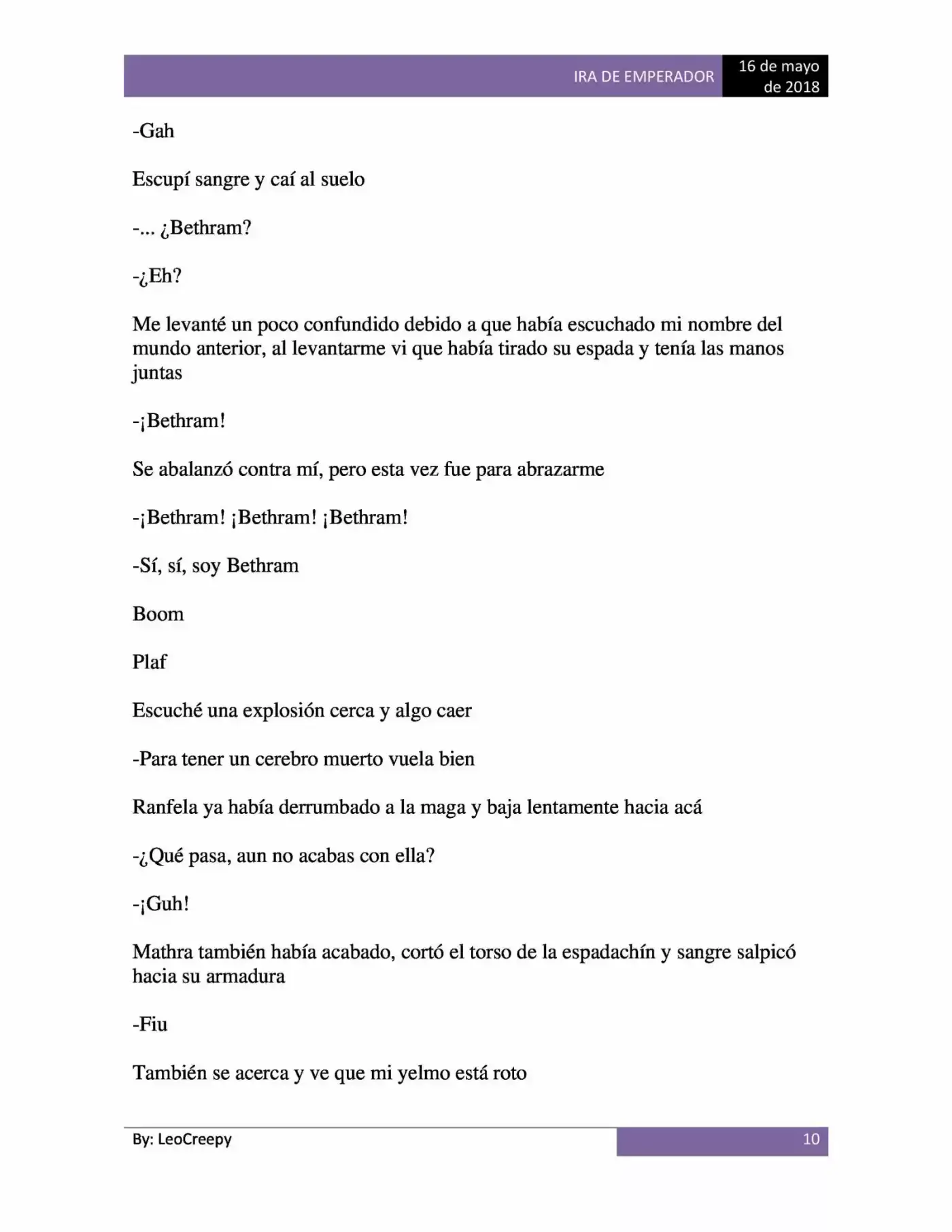 IRA DE EMPERADOR
16 de mayo de 2018

-Gah

Escupí sangre y caí al suelo

-... ¿Bethram?

-¿Eh?

Me levanté un poco confundido debido a que había escuchado mi nombre del mundo anterior, al levantarme vi que había tirado su espada y tenía las manos juntas

-¡Bethram!

Se abalanzó contra mí, pero esta vez fue para abrazarme

-¡Bethram! ¡Bethram! ¡Bethram!

-Sí, sí, soy Bethram

Boom

Plaf

Escuché una explosión cerca y algo caer

-Para tener un cerebro muerto vuela bien

Ranfela ya había derrumbado a la maga y baja lentamente hacia acá

-¿Qué pasa, aun no acabas con ella?

-¡Guh!

Mathra también había acabado, cortó el torso de la espadachín y sangre salpicó hacia su armadura

-Fiu

También se acerca y ve que mi yelmo está roto

By: LeoCreepy
10